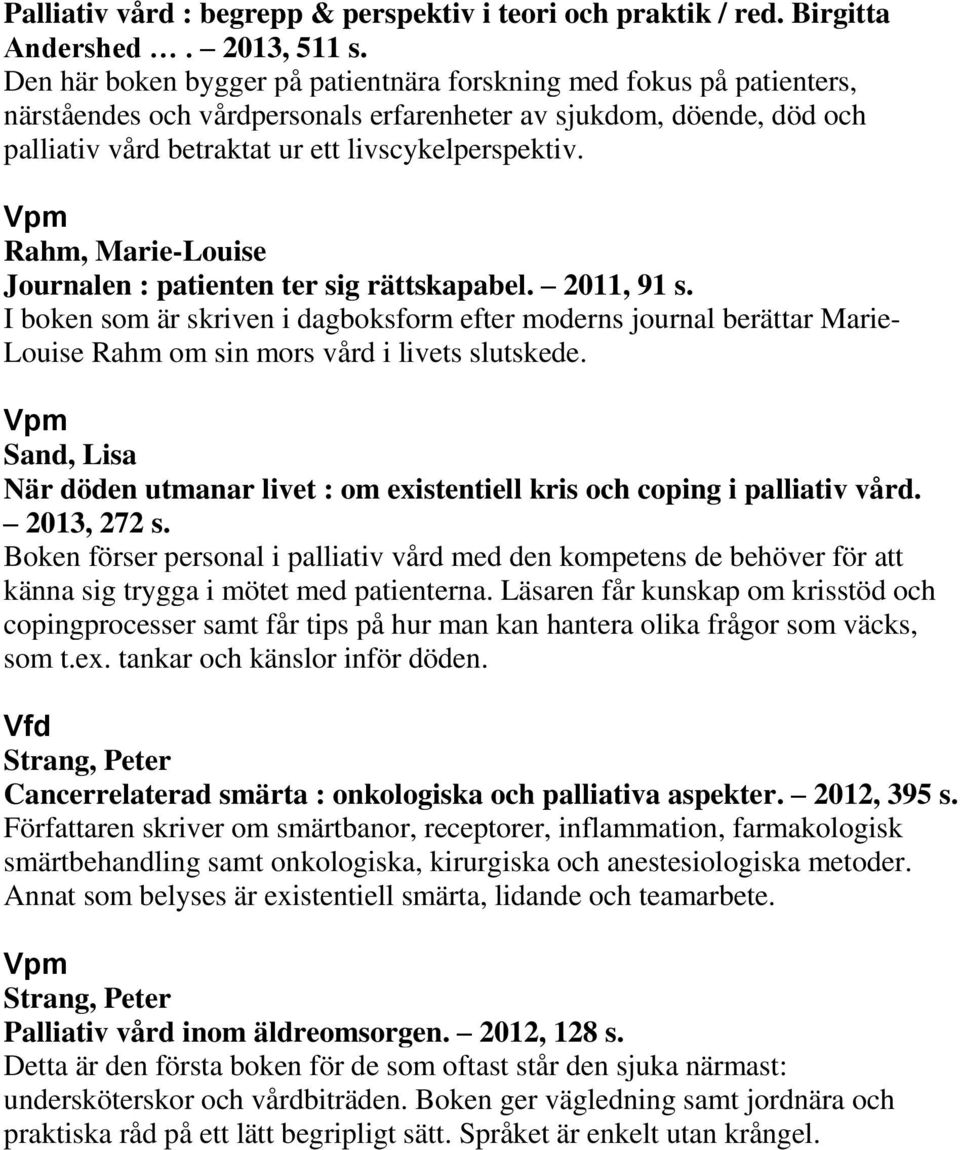 Palliativ vård : begrepp & perspektiv i teori och praktik / red. Birgitta Andershed … . – 2013, 511 s.
Den här boken bygger på patientnära forskning med fokus på patienters, närståendes och vårdpersonals erfarenheter av sjukdom, döende, död och palliativ vård betraktat ur ett livscykelperspektiv.

Vpm
Rahm, Marie-Louise
Journalen : patienten ter sig rättskapabel. – 2011, 91 s.
I boken som är skriven i dagboksform efter moderns journal berättar Marie-Louise Rahm om sin mors vård i livets slutskede.

Vpm
Sand, Lisa
När döden utmanar livet : om existentiell kris och coping i palliativ vård. – 2013, 272 s.
Boken förser personal i palliativ vård med den kompetens de behöver för att känna sig trygga i mötet med patienterna. Läsaren får kunskap om krisstöd och copingprocesser samt får tips på hur man kan hantera olika frågor som väcks, som t.ex. tankar och känslor inför döden.

Vfd
Strang, Peter
Cancerrelaterad smärta : onkologiska och palliativa aspekter. – 2012, 395 s.
Författaren skriver om smärtbanor, receptorer, inflammation, farmakologisk smärtbehandling samt onkologiska, kirurgiska och anestesiologiska metoder. Annat som belyses är existentiell smärta, lidande och teamarbete.

Vpm
Strang, Peter
Palliativ vård inom äldreomsorgen. – 2012, 128 s.
Detta är den första boken för de som oftast står den sjuka närmast: undersköterskor och vårdbiträden. Boken ger vägledning samt jordnära och praktiska råd på ett lätt begripligt sätt. Språket är enkelt utan krångel.